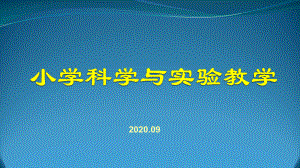 小学科学与实验教学

2020.09